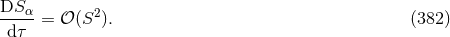 $\frac{\mathrm{D}S_\alpha}{\mathrm{d}\tau} = \mathcal{O}(S^2).$ (382)